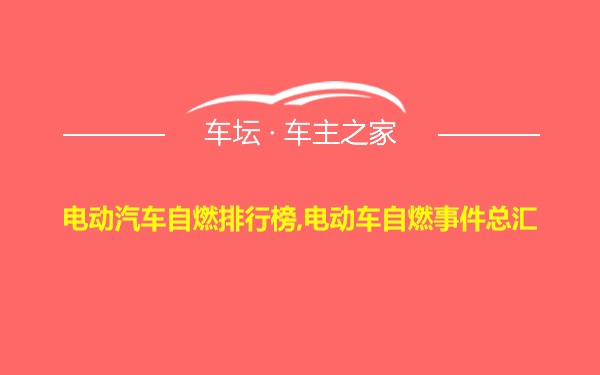 车坛 · 车主之家

电动汽车自燃排行榜,电动车自燃事件总汇